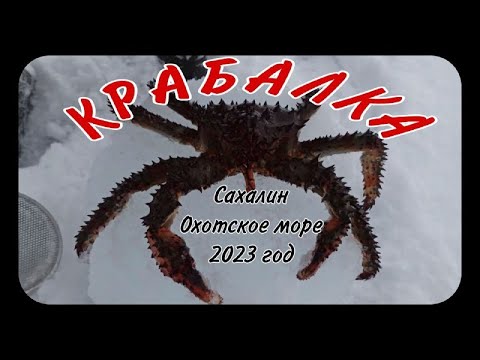 КРАБАЛКА

Сахалин
Охотское море
2023 год